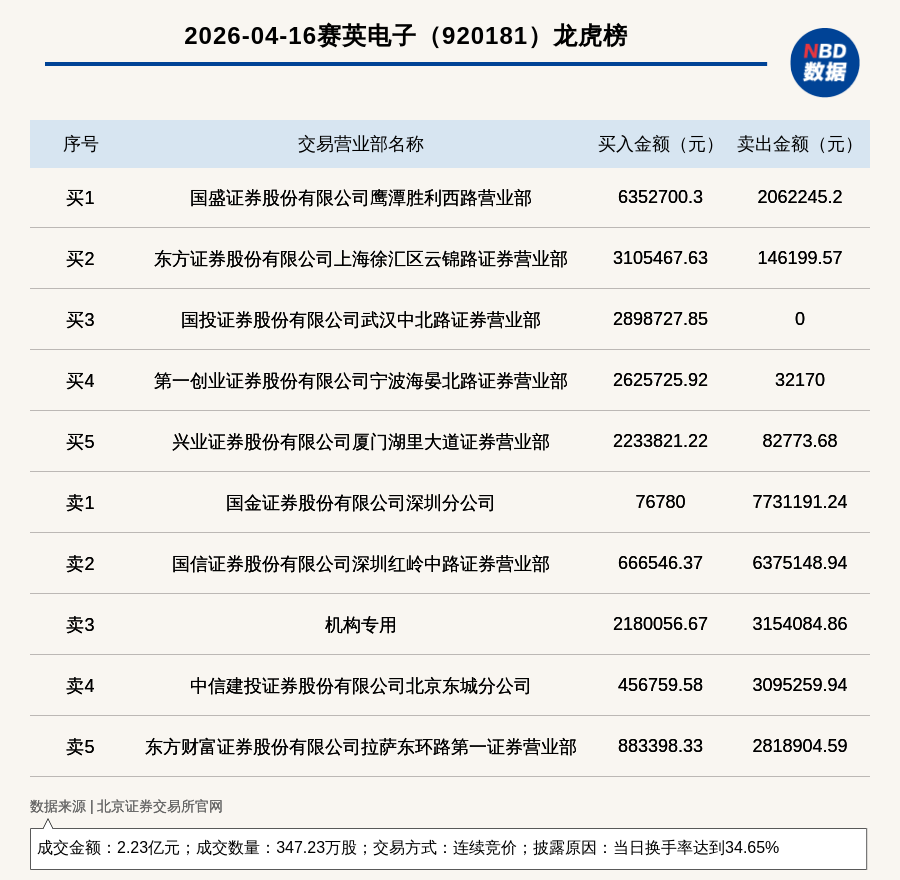 2026-04-16赛英电子（920181）龙虎榜

NBD
数据

| 序号 | 交易营业部名称 | 买入金额（元） | 卖出金额（元） |
|---|---|---|---|
| 买1 | 国盛证券股份有限公司鹰潭胜利西路营业部 | 6352700.3 | 2062245.2 |
| 买2 | 东方证券股份有限公司上海徐汇区云锦路证券营业部 | 3105467.63 | 146199.57 |
| 买3 | 国投证券股份有限公司武汉中北路证券营业部 | 2898727.85 | 0 |
| 买4 | 第一创业证券股份有限公司宁波海晏北路证券营业部 | 2625725.92 | 32170 |
| 买5 | 兴业证券股份有限公司厦门湖里大道证券营业部 | 2233821.22 | 82773.68 |
| 卖1 | 国金证券股份有限公司深圳分公司 | 76780 | 7731191.24 |
| 卖2 | 国信证券股份有限公司深圳红岭中路证券营业部 | 666546.37 | 6375148.94 |
| 卖3 | 机构专用 | 2180056.67 | 3154084.86 |
| 卖4 | 中信建投证券股份有限公司北京东城分公司 | 456759.58 | 3095259.94 |
| 卖5 | 东方财富证券股份有限公司拉萨东环路第一证券营业部 | 883398.33 | 2818904.59 |

数据来源 | 北京证券交易所官网

成交金额：2.23亿元；成交数量：347.23万股；交易方式：连续竞价；披露原因：当日换手率达到34.65%